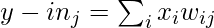 $y - in_j = \sum_i x_i w_{ij}$